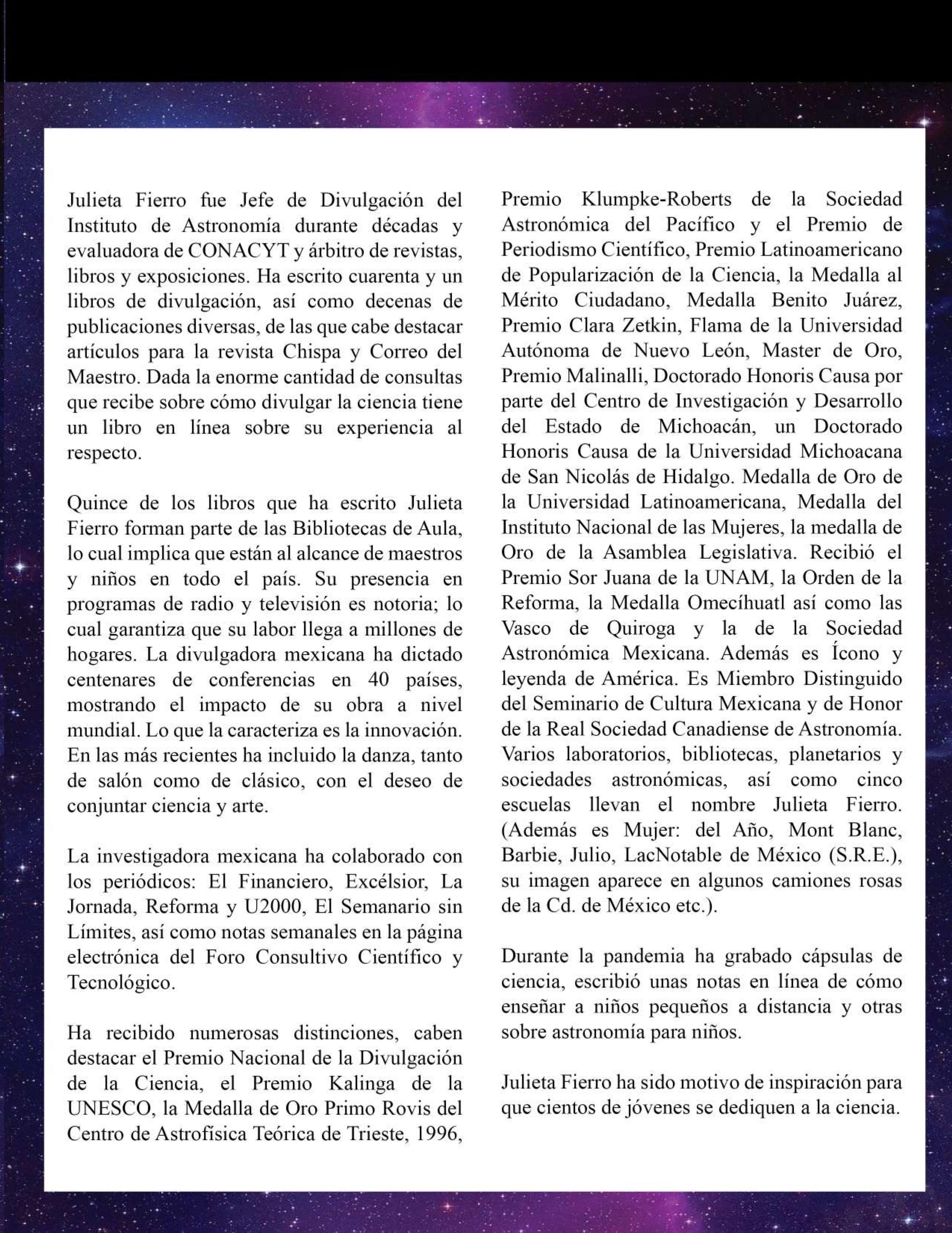 Julieta Fierro fue Jefe de Divulgación del Instituto de Astronomía durante décadas y evaluadora de CONACYT y árbitro de revistas, libros y exposiciones. Ha escrito cuarenta y un libros de divulgación, así como decenas de publicaciones diversas, de las que cabe destacar artículos para la revista Chispa y Correo del Maestro. Dada la enorme cantidad de consultas que recibe sobre cómo divulgar la ciencia tiene un libro en línea sobre su experiencia al respecto.

Quince de los libros que ha escrito Julieta Fierro forman parte de las Bibliotecas de Aula, lo cual implica que están al alcance de maestros y niños en todo el país. Su presencia en programas de radio y televisión es notoria; lo cual garantiza que su labor llega a millones de hogares. La divulgadora mexicana ha dictado centenares de conferencias en 40 países, mostrando el impacto de su obra a nivel mundial. Lo que la caracteriza es la innovación. En las más recientes ha incluido la danza, tanto de salón como de clásico, con el deseo de conjuntar ciencia y arte.

La investigadora mexicana ha colaborado con los periódicos: El Financiero, Excélsior, La Jornada, Reforma y U2000, El Semanario sin Límites, así como notas semanales en la página electrónica del Foro Consultivo Científico y Tecnológico.

Ha recibido numerosas distinciones, caben destacar el Premio Nacional de la Divulgación de la Ciencia, el Premio Kalinga de la UNESCO, la Medalla de Oro Primo Rovis del Centro de Astrofísica Teórica de Trieste, 1996, Premio Klumpke-Roberts de la Sociedad Astronómica del Pacífico y el Premio de Periodismo Científico, Premio Latinoamericano de Popularización de la Ciencia, la Medalla al Mérito Ciudadano, Medalla Benito Juárez, Premio Clara Zetkin, Flama de la Universidad Autónoma de Nuevo León, Master de Oro, Premio Malinalli, Doctorado Honoris Causa por parte del Centro de Investigación y Desarrollo del Estado de Michoacán, un Doctorado Honoris Causa de la Universidad Michoacana de San Nicolás de Hidalgo. Medalla de Oro de la Universidad Latinoamericana, Medalla del Instituto Nacional de las Mujeres, la medalla de Oro de la Asamblea Legislativa. Recibió el Premio Sor Juana de la UNAM, la Orden de la Reforma, la Medalla Omecíhuatl así como las Vasco de Quiroga y la de la Sociedad Astronómica Mexicana. Además es Ícono y leyenda de América. Es Miembro Distinguido del Seminario de Cultura Mexicana y de Honor de la Real Sociedad Canadiense de Astronomía. Varios laboratorios, bibliotecas, planetarios y sociedades astronómicas, así como cinco escuelas llevan el nombre Julieta Fierro. (Además es Mujer: del Año, Mont Blanc, Barbie, Julio, LacNotable de México (S.R.E.), su imagen aparece en algunos camiones rosas de la Cd. de México etc.).

Durante la pandemia ha grabado cápsulas de ciencia, escribió unas notas en línea de cómo enseñar a niños pequeños a distancia y otras sobre astronomía para niños.

Julieta Fierro ha sido motivo de inspiración para que cientos de jóvenes se dediquen a la ciencia.